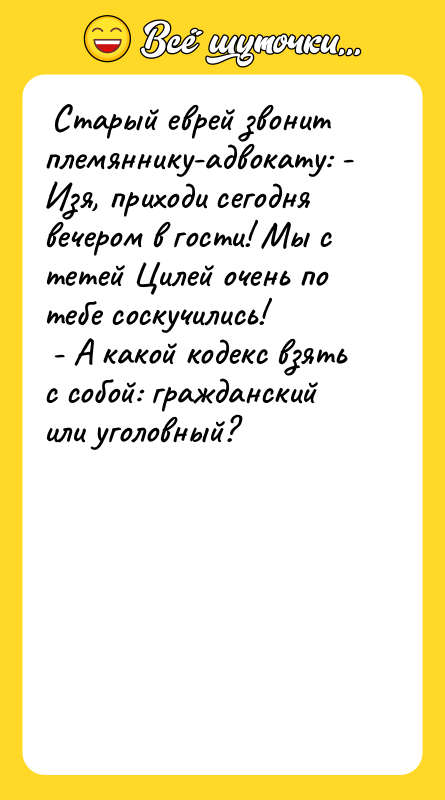 Всё шуточки...

Старый еврей звонит племяннику-адвокату: - Изя, приходи сегодня вечером в гости! Мы с тетей Цилей очень по тебе соскучились!
 - А какой кодекс взять с собой: гражданский или уголовный?